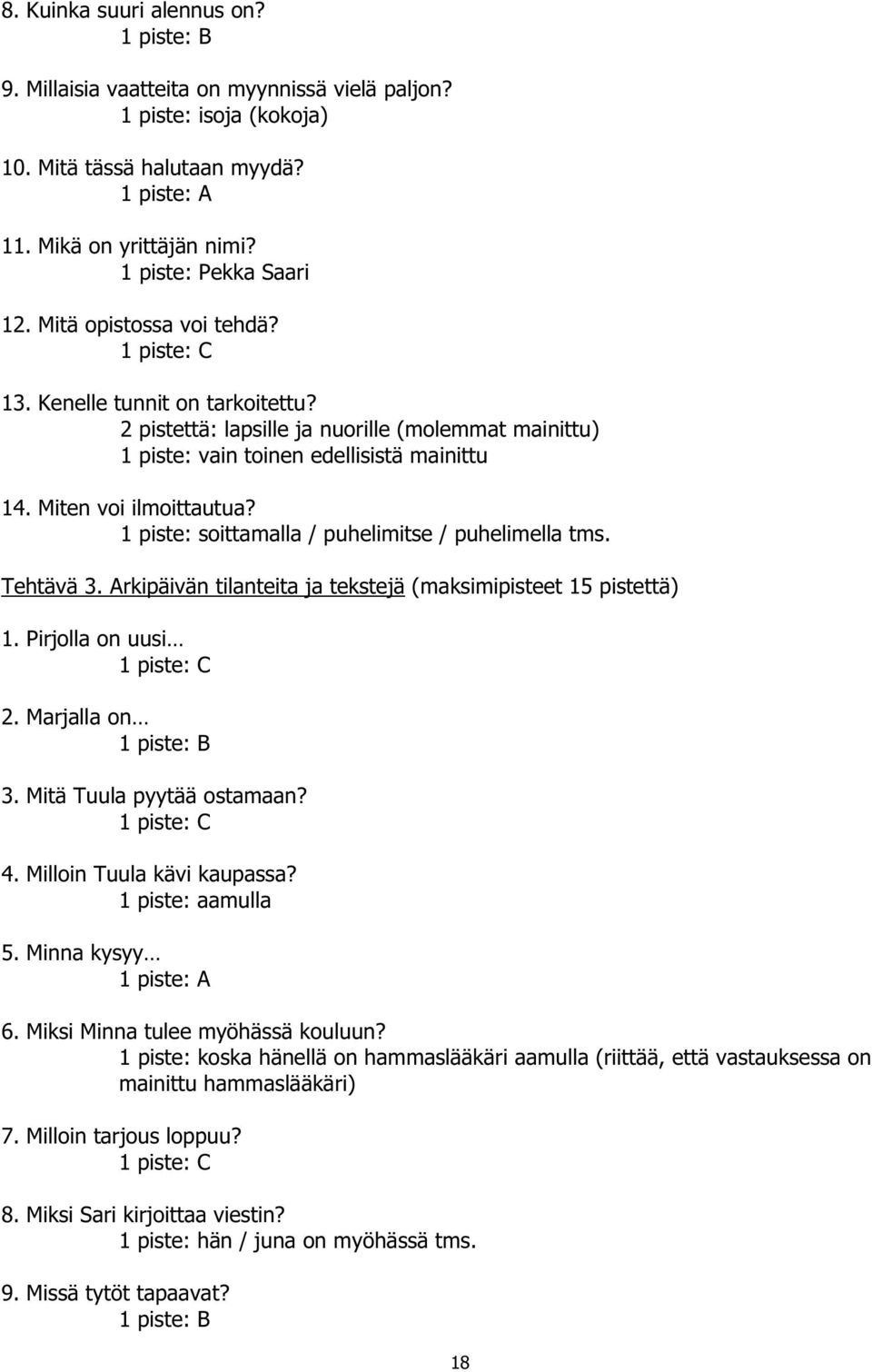 8. Kuinka suuri alennus on?
1 piste: B

9. Millaisia vaatteita on myynnissä vielä paljon?
1 piste: isoja (kokoja)

10. Mitä tässä halutaan myydä?
1 piste: A

11. Mikä on yrittäjän nimi?
1 piste: Pekka Saari

12. Mitä opistossa voi tehdä?
1 piste: C

13. Kenelle tunnit on tarkoitettu?
2 pistettä: lapsille ja nuorille (molemmat mainittu)
1 piste: vain toinen edellisistä mainittu

14. Miten voi ilmoittautua?
1 piste: soittamalla / puhelimitse / puhelimella tms.

Tehtävä 3. Arkipäivän tilanteita ja tekstejä (maksimipisteet 15 pistettä)

1. Pirjolla on uusi…
1 piste: C

2. Marjalla on…
1 piste: B

3. Mitä Tuula pyytää ostamaan?
1 piste: C

4. Milloin Tuula kävi kaupassa?
1 piste: aamulla

5. Minna kysyy…
1 piste: A

6. Miksi Minna tulee myöhässä kouluun?
1 piste: koska hänellä on hammaslääkäri aamulla (riittää, että vastauksessa on mainittu hammaslääkäri)

7. Milloin tarjous loppuu?
1 piste: C

8. Miksi Sari kirjoittaa viestin?
1 piste: hän / juna on myöhässä tms.

9. Missä tytöt tapaavat?
1 piste: B

18